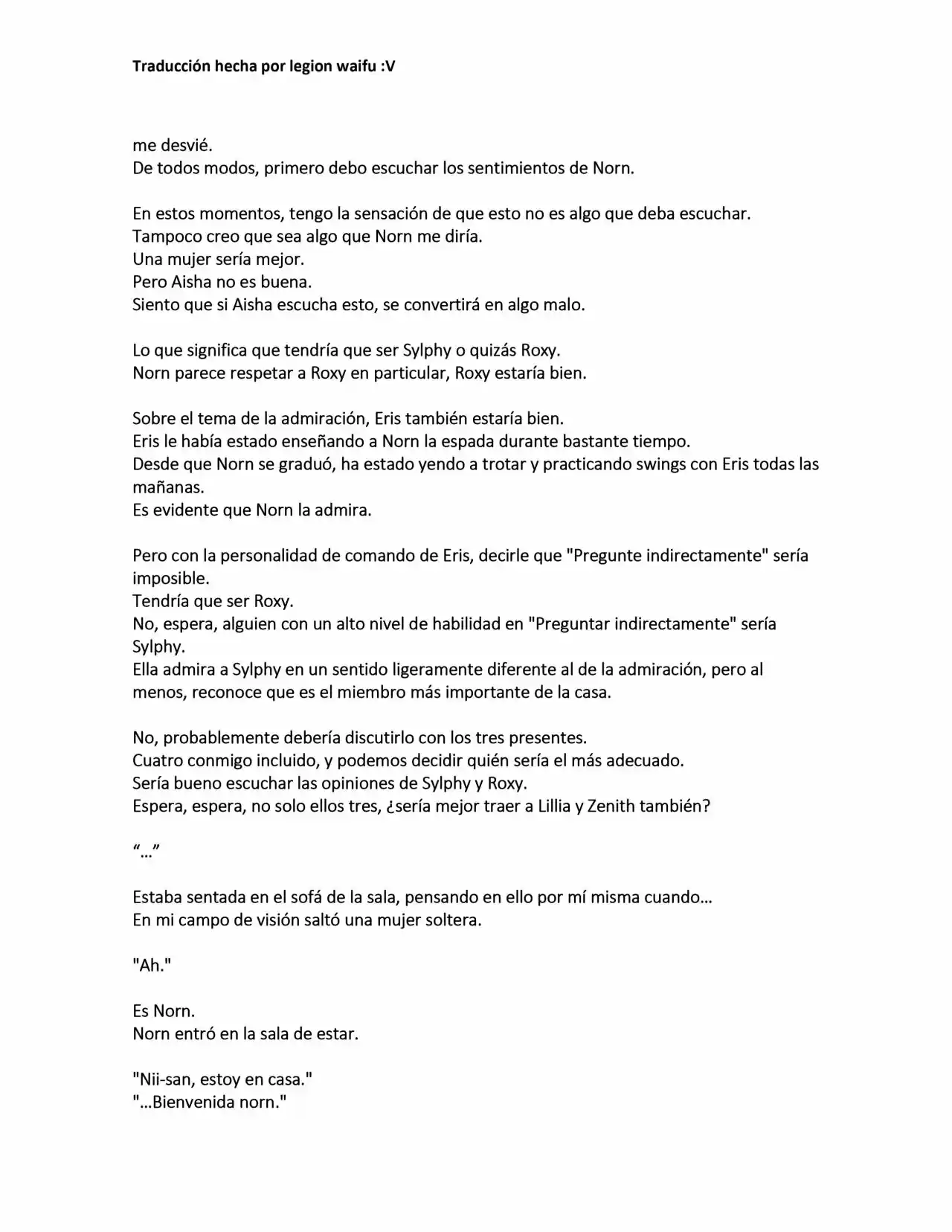 Traducción hecha por legion waifu :V

me desvié.
De todos modos, primero debo escuchar los sentimientos de Norn.

En estos momentos, tengo la sensación de que esto no es algo que deba escuchar.
Tampoco creo que sea algo que Norn me diría.
Una mujer sería mejor.
Pero Aisha no es buena.
Siento que si Aisha escucha esto, se convertirá en algo malo.

Lo que significa que tendría que ser Sylphy o quizás Roxy.
Norn parece respetar a Roxy en particular, Roxy estaría bien.

Sobre el tema de la admiración, Eris también estaría bien.
Eris le había estado enseñando a Norn la espada durante bastante tiempo.
Desde que Norn se graduó, ha estado yendo a trotar y practicando swings con Eris todas las mañanas.
Es evidente que Norn la admira.

Pero con la personalidad de comando de Eris, decirle que "Pregunte indirectamente" sería imposible.
Tendría que ser Roxy.
No, espera, alguien con un alto nivel de habilidad en "Preguntar indirectamente" sería Sylphy.
Ella admira a Sylphy en un sentido ligeramente diferente al de la admiración, pero al menos, reconoce que es el miembro más importante de la casa.

No, probablemente debería discutirlo con los tres presentes.
Cuatro conmigo incluido, y podemos decidir quién sería el más adecuado.
Sería bueno escuchar las opiniones de Sylphy y Roxy.
Espera, espera, no solo ellos tres, ¿sería mejor traer a Lillia y Zenith también?

"..."

Estaba sentada en el sofá de la sala, pensando en ello por mí misma cuando...
En mi campo de visión saltó una mujer soltera.

"Ah."

Es Norn.
Norn entró en la sala de estar.

"Nii-san, estoy en casa."
"...Bienvenida norn."